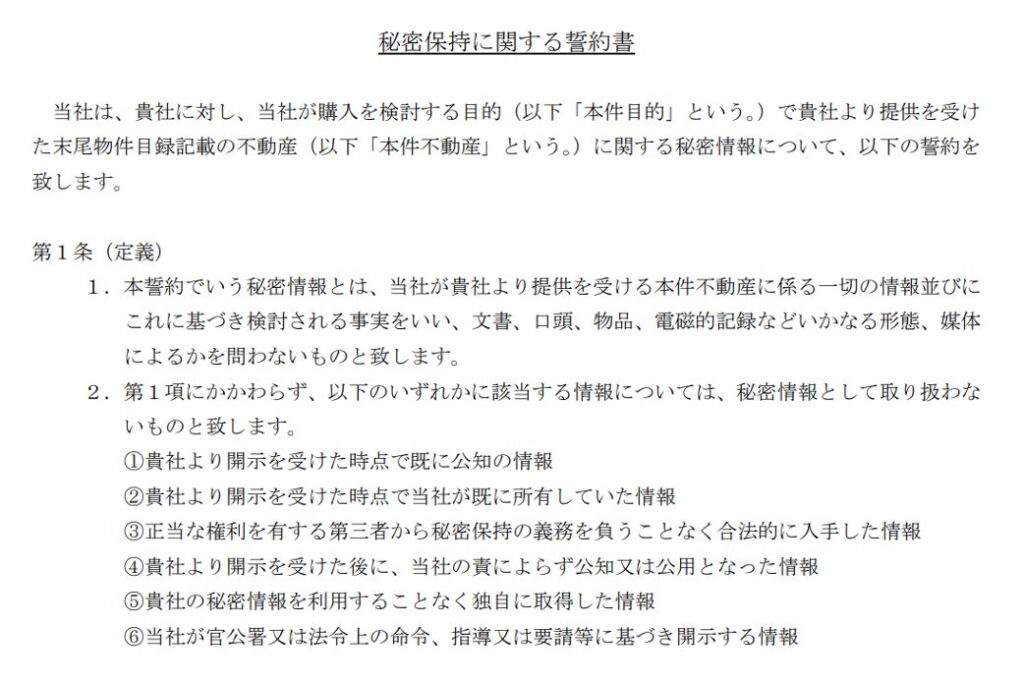 秘密保持に関する誓約書

当社は、貴社に対し、当社が購入を検討する目的（以下「本件目的」という。）で貴社より提供を受けた末尾物件目録記載の不動産（以下「本件不動産」という。）に関する秘密情報について、以下の誓約を致します。

第１条（定義）

１．本誓約でいう秘密情報とは、当社が貴社より提供を受ける本件不動産に係る一切の情報並びにこれに基づき検討される事実をいい、文書、口頭、物品、電磁的記録などいかなる形態、媒体によるかを問わないものと致します。

２．第１項にかかわらず、以下のいずれかに該当する情報については、秘密情報として取り扱わないものと致します。

①貴社より開示を受けた時点で既に公知の情報
②貴社より開示を受けた時点で当社が既に所有していた情報
③正当な権利を有する第三者から秘密保持の義務を負うことなく合法的に入手した情報
④貴社より開示を受けた後に、当社の責によらず公知又は公用となった情報
⑤貴社の秘密情報を利用することなく独自に取得した情報
⑥当社が官公署又は法令上の命令、指導又は要請等に基づき開示する情報